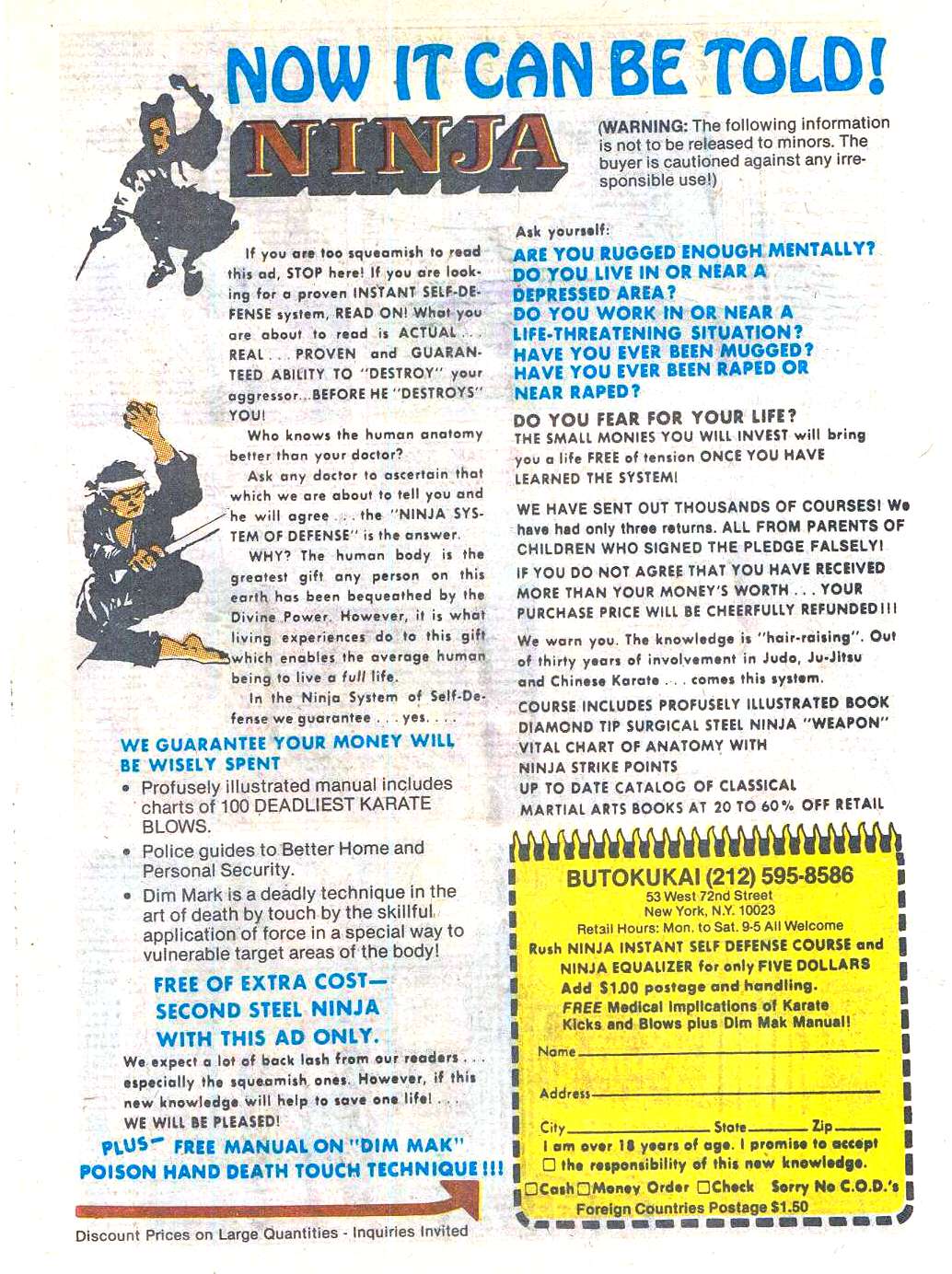 NOW IT CAN BE TOLD!

NINJA

(WARNING: The following information is not to be released to minors. The buyer is cautioned against any irresponsible use!)

If you are too squeamish to read this ad, STOP here! If you are looking for a proven INSTANT SELF-DEFENSE system, READ ON! What you are about to read is ACTUAL . . . REAL . . . PROVEN and GUARANTEED ABILITY TO "DESTROY" your aggressor...BEFORE HE "DESTROYS" YOU!

Who knows the human anatomy better than your doctor?

Ask any doctor to ascertain that which we are about to tell you and he will agree . . . the "NINJA SYSTEM OF DEFENSE" is the answer.

WHY? The human body is the greatest gift any person on this earth has been bequeathed by the Divine Power. However, it is what living experiences do to this gift which enables the average human being to live a full life.

In the Ninja System of Self-Defense we guarantee . . . yes. . . .

WE GUARANTEE YOUR MONEY WILL BE WISELY SPENT

• Profusely illustrated manual includes charts of 100 DEADLIEST KARATE BLOWS.

• Police guides to Better Home and Personal Security.

• Dim Mark is a deadly technique in the art of death by touch by the skillful application of force in a special way to vulnerable target areas of the body!

FREE OF EXTRA COST— SECOND STEEL NINJA WITH THIS AD ONLY.

We expect a lot of back lash from our readers . . . especially the squeamish ones. However, if this new knowledge will help to save one life! . . . WE WILL BE PLEASED!

PLUS— FREE MANUAL ON "DIM MAK" POISON HAND DEATH TOUCH TECHNIQUE!!!

Discount Prices on Large Quantities - Inquiries Invited

Ask yourself:

ARE YOU RUGGED ENOUGH MENTALLY?
DO YOU LIVE IN OR NEAR A DEPRESSED AREA?
DO YOU WORK IN OR NEAR A LIFE-THREATENING SITUATION?
HAVE YOU EVER BEEN MUGGED?
HAVE YOU EVER BEEN RAPED OR NEAR RAPED?

DO YOU FEAR FOR YOUR LIFE?
THE SMALL MONIES YOU WILL INVEST will bring you a life FREE of tension ONCE YOU HAVE LEARNED THE SYSTEM!

WE HAVE SENT OUT THOUSANDS OF COURSES! We have had only three returns. ALL FROM PARENTS OF CHILDREN WHO SIGNED THE PLEDGE FALSELY!

IF YOU DO NOT AGREE THAT YOU HAVE RECEIVED MORE THAN YOUR MONEY'S WORTH . . . YOUR PURCHASE PRICE WILL BE CHEERFULLY REFUNDED!!!

We warn you. The knowledge is "hair-raising". Out of thirty years of involvement in Judo, Ju-Jitsu and Chinese Karate . . . comes this system.

COURSE INCLUDES PROFUSELY ILLUSTRATED BOOK
DIAMOND TIP SURGICAL STEEL NINJA "WEAPON"
VITAL CHART OF ANATOMY WITH NINJA STRIKE POINTS
UP TO DATE CATALOG OF CLASSICAL MARTIAL ARTS BOOKS AT 20 TO 60% OFF RETAIL

BUTOKUKAI (212) 595-8586
53 West 72nd Street
New York, N.Y. 10023
Retail Hours: Mon. to Sat. 9-5 All Welcome
Rush NINJA INSTANT SELF DEFENSE COURSE and NINJA EQUALIZER for only FIVE DOLLARS
Add $1.00 postage and handling.
FREE Medical Implications of Karate Kicks and Blows plus Dim Mak Manual!

Name
Address
City State Zip
I am over 18 years of age. I promise to accept ☐ the responsibility of this new knowledge.
☐Cash ☐Money Order ☐Check Sorry No C.O.D.'s
Foreign Countries Postage $1.50